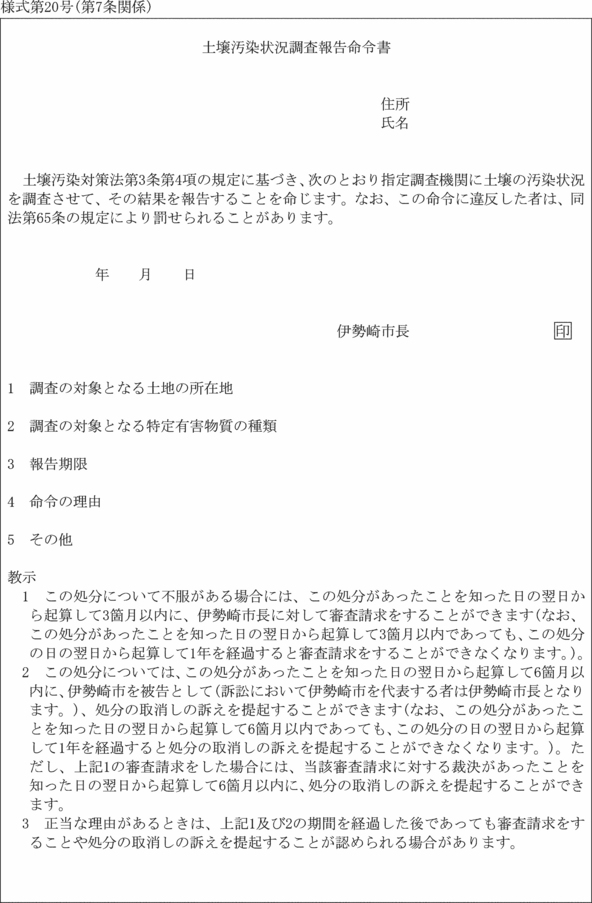 様式第20号(第7条関係)

土壌汚染状況調査報告命令書

住所
氏名

土壌汚染対策法第3条第4項の規定に基づき、次のとおり指定調査機関に土壌の汚染状況を調査させて、その結果を報告することを命じます。なお、この命令に違反した者は、同法第65条の規定により罰せられることがあります。

年　月　日

伊勢崎市長　印

1　調査の対象となる土地の所在地

2　調査の対象となる特定有害物質の種類

3　報告期限

4　命令の理由

5　その他

教示
1　この処分について不服がある場合には、この処分があったことを知った日の翌日から起算して3箇月以内に、伊勢崎市長に対して審査請求をすることができます(なお、この処分があったことを知った日の翌日から起算して3箇月以内であっても、この処分の日の翌日から起算して1年を経過すると審査請求をすることができなくなります。)。
2　この処分については、この処分があったことを知った日の翌日から起算して6箇月以内に、伊勢崎市を被告として(訴訟において伊勢崎市を代表する者は伊勢崎市長となります。)、処分の取消しの訴えを提起することができます(なお、この処分があったことを知った日の翌日から起算して6箇月以内であっても、この処分の日の翌日から起算して1年を経過すると処分の取消しの訴えを提起することができなくなります。)。ただし、上記1の審査請求をした場合には、当該審査請求に対する裁決があったことを知った日の翌日から起算して6箇月以内に、処分の取消しの訴えを提起することができます。
3　正当な理由があるときは、上記1及び2の期間を経過した後であっても審査請求をすることや処分の取消しの訴えを提起することが認められる場合があります。